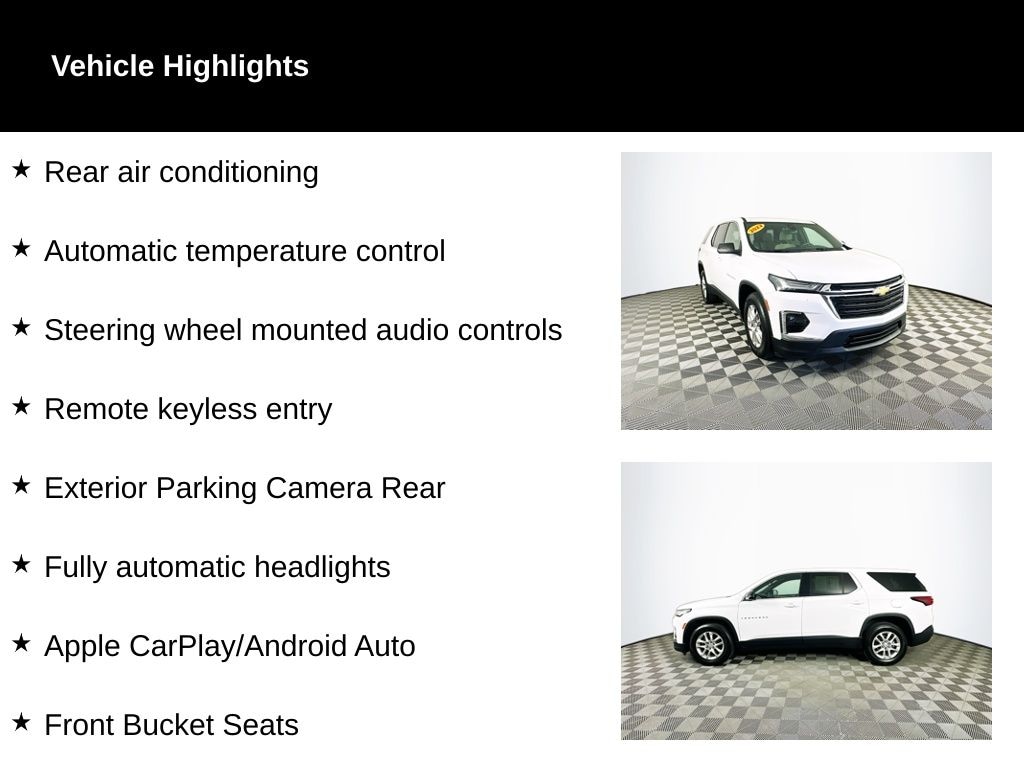 Vehicle Highlights

★ Rear air conditioning

★ Automatic temperature control

★ Steering wheel mounted audio controls

★ Remote keyless entry

★ Exterior Parking Camera Rear

★ Fully automatic headlights

★ Apple CarPlay/Android Auto

★ Front Bucket Seats